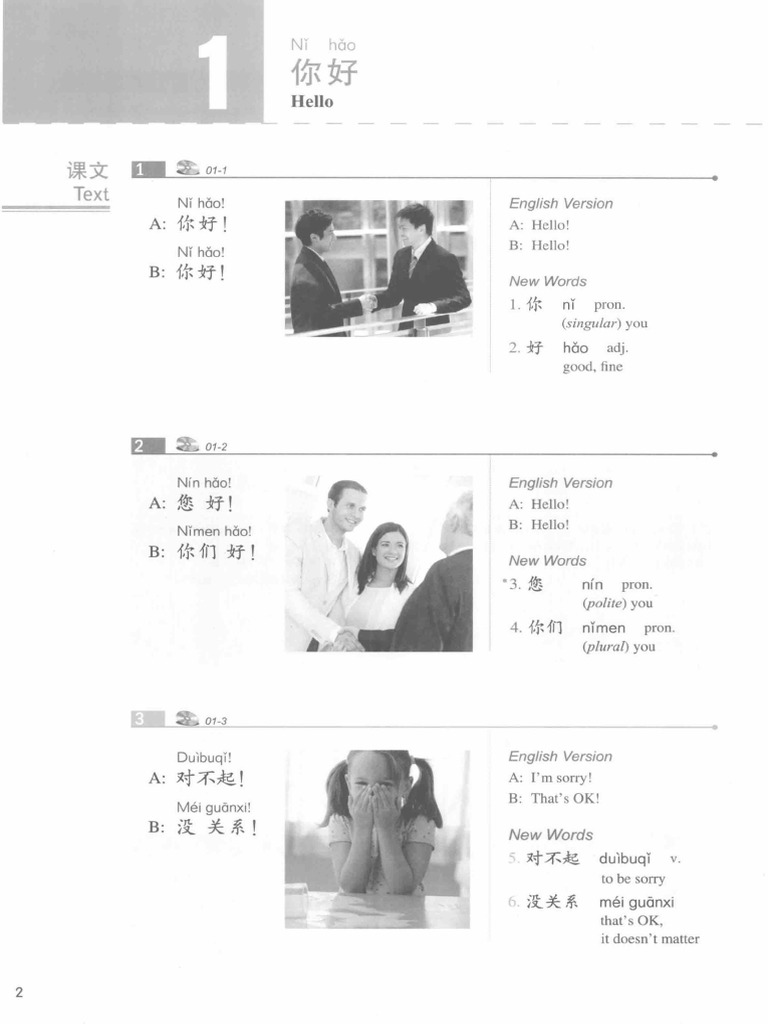 1

Nǐ hǎo
你好
Hello

课文
Text

1 01-1

Nǐ hǎo!
A: 你好!
Nǐ hǎo!
B: 你好!

English Version
A: Hello!
B: Hello!

New Words
1. 你 nǐ pron.
(singular) you
2. 好 hǎo adj.
good, fine

2 01-2

Nín hǎo!
A: 您好!
Nǐmen hǎo!
B: 你们好!

English Version
A: Hello!
B: Hello!

New Words
*3. 您 nín pron.
(polite) you
4. 你们 nǐmen pron.
(plural) you

3 01-3

Duìbuqǐ!
A: 对不起!
Méi guānxi!
B: 没关系!

English Version
A: I'm sorry!
B: That's OK!

New Words
5. 对不起 duìbuqǐ v.
to be sorry
6. 没关系 méi guānxi
that's OK,
it doesn't matter

2